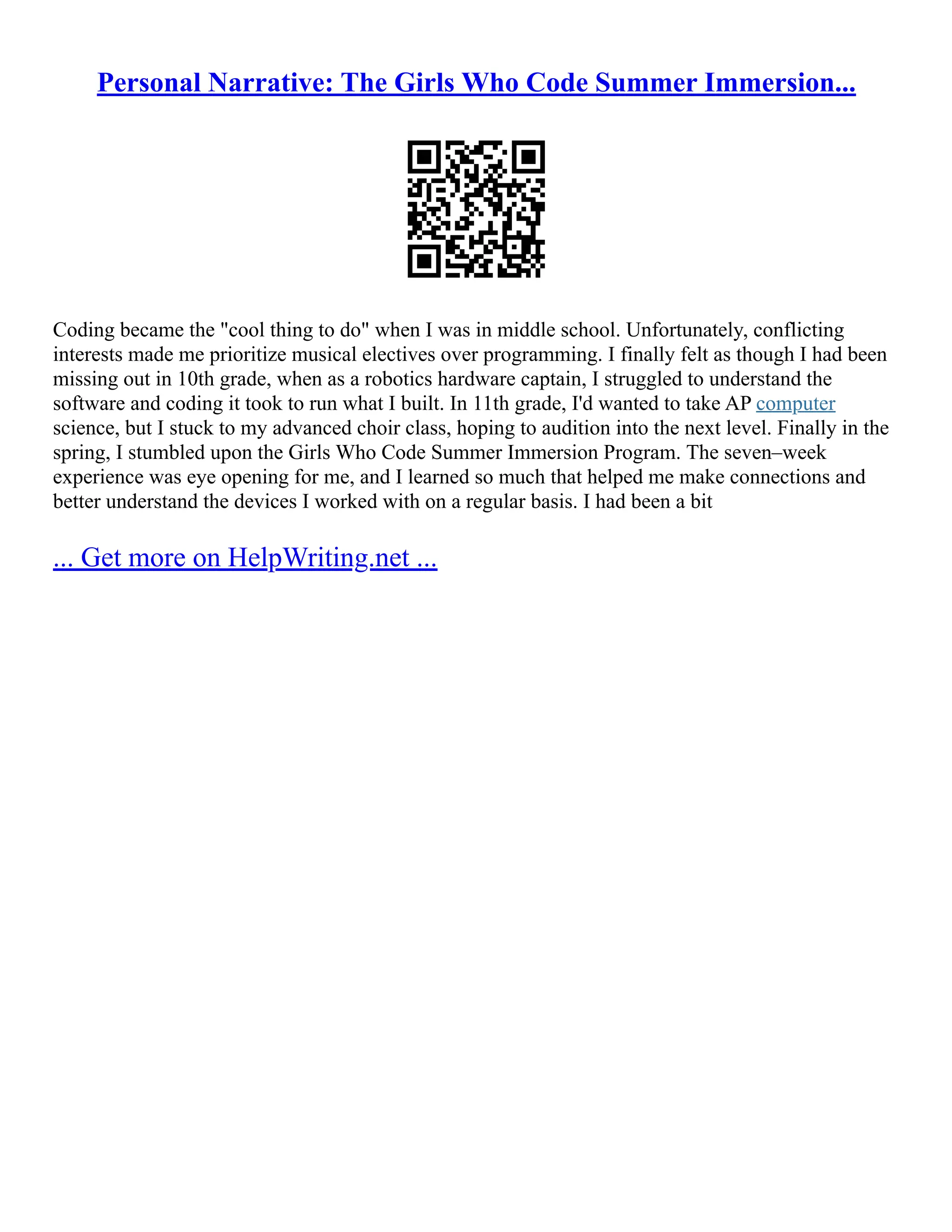 Personal Narrative: The Girls Who Code Summer Immersion...

Coding became the "cool thing to do" when I was in middle school. Unfortunately, conflicting interests made me prioritize musical electives over programming. I finally felt as though I had been missing out in 10th grade, when as a robotics hardware captain, I struggled to understand the software and coding it took to run what I built. In 11th grade, I'd wanted to take AP computer science, but I stuck to my advanced choir class, hoping to audition into the next level. Finally in the spring, I stumbled upon the Girls Who Code Summer Immersion Program. The seven–week experience was eye opening for me, and I learned so much that helped me make connections and better understand the devices I worked with on a regular basis. I had been a bit

... Get more on HelpWriting.net ...